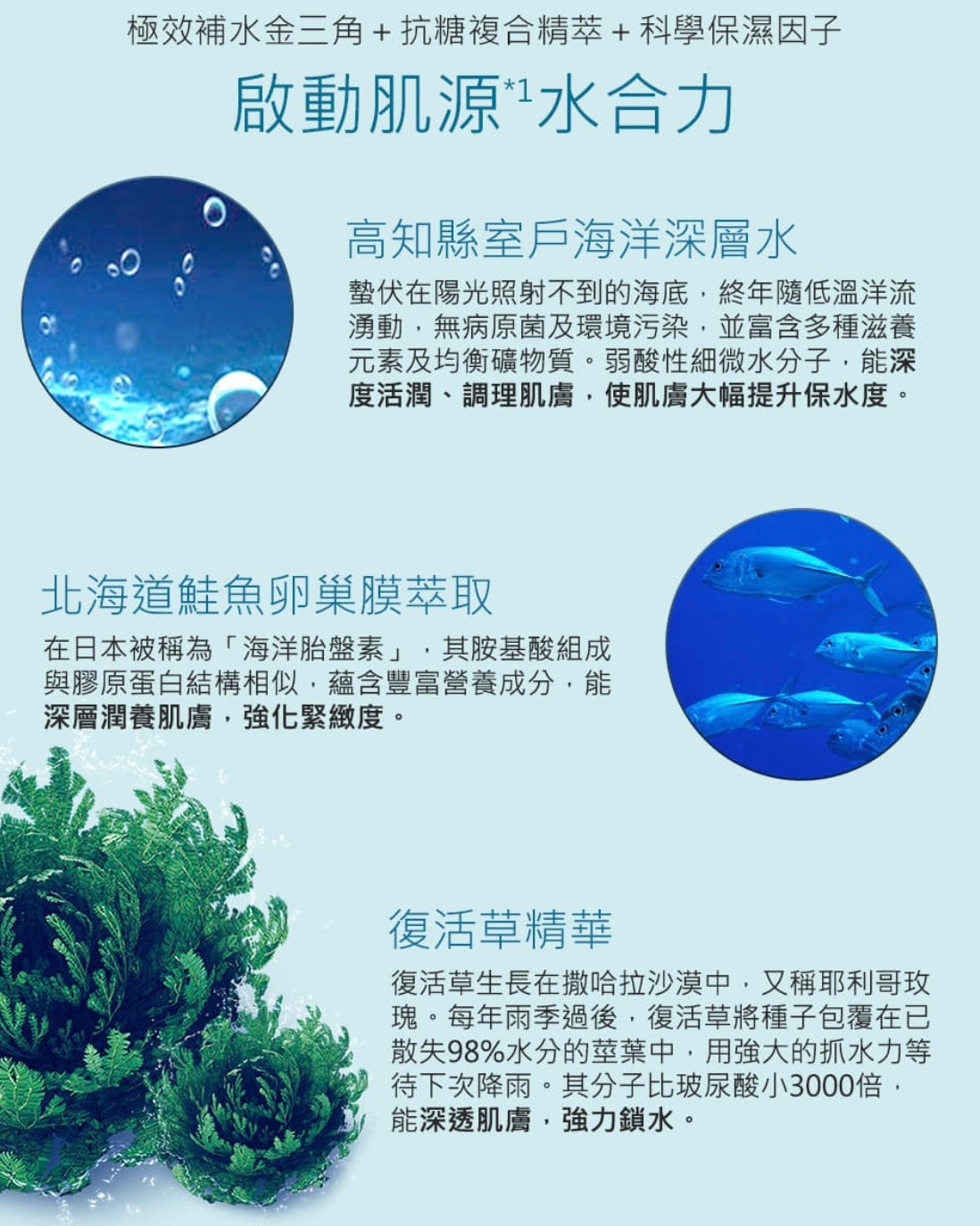 極效補水金三角+抗糖複合精萃+科學保濕因子

啟動肌源$^{*1}$水合力

高知縣室戶海洋深層水

蟄伏在陽光照射不到的海底，終年隨低溫洋流湧動，無病原菌及環境污染，並富含多種滋養元素及均衡礦物質。弱酸性細微水分子，能深度活潤、調理肌膚，使肌膚大幅提升保水度。

北海道鮭魚卵巢膜萃取

在日本被稱為「海洋胎盤素」，其胺基酸組成與膠原蛋白結構相似，蘊含豐富營養成分，能深層潤養肌膚，強化緊緻度。

復活草精華

復活草生長在撒哈拉沙漠中，又稱耶利哥玫瑰。每年雨季過後，復活草將種子包覆在已散失98%水分的莖葉中，用強大的抓水力等待下次降雨。其分子比玻尿酸小3000倍，能深透肌膚，強力鎖水。